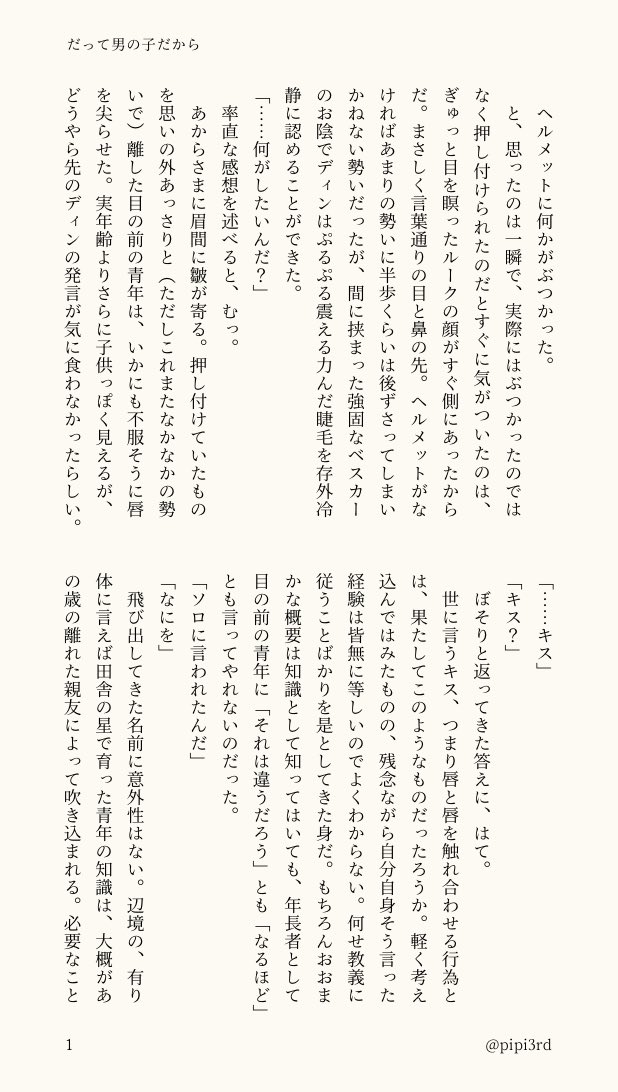 だって男の子だから

ヘルメットに何かがぶつかった。

と、思ったのは一瞬で、実際にはぶつかったのではなく押し付けられたのだとすぐに気がついたのは、ぎゅっと目を瞑ったルークの顔がすぐ側にあったからだ。まさしく言葉通りの目と鼻の先。ヘルメットがなければあまりの勢いに半歩くらいは後ずさってしまいかねない勢いだったが、間に挟まった強固なベスカーのお陰でディンはぷるぷる震える力んだ睫毛を存外冷静に認めることができた。

「……何がしたいんだ?」

率直な感想を述べると、むっ。

あからさまに眉間に皺が寄る。押し付けていたものを思いの外あっさりと(ただしこれまたなかなかの勢いで)離した目の前の青年は、いかにも不服そうに唇を尖らせた。実年齢よりさらに子供っぽく見えるが、どうやら先のディンの発言が気に食わなかったらしい。

「……キス」

「キス?」

ぼそりと返ってきた答えに、はて。

世に言うキス、つまり唇と唇を触れ合わせる行為とは、果たしてこのようなものだったろうか。軽く考え込んではみたものの、残念ながら自分自身そう言った経験は皆無に等しいのでよくわからない。何せ教義に従うことばかりを是としてきた身だ。もちろんおおまかな概要は知識として知ってはいても、年長者として目の前の青年に「それは違うだろう」とも「なるほど」とも言ってやれないのだった。

「ソロに言われたんだ」

「なにを」

飛び出してきた名前に意外性はない。辺境の、有り体に言えば田舎の星で育った青年の知識は、大概があの歳の離れた親友によって吹き込まれる。必要なこと

1

@pipi3rd